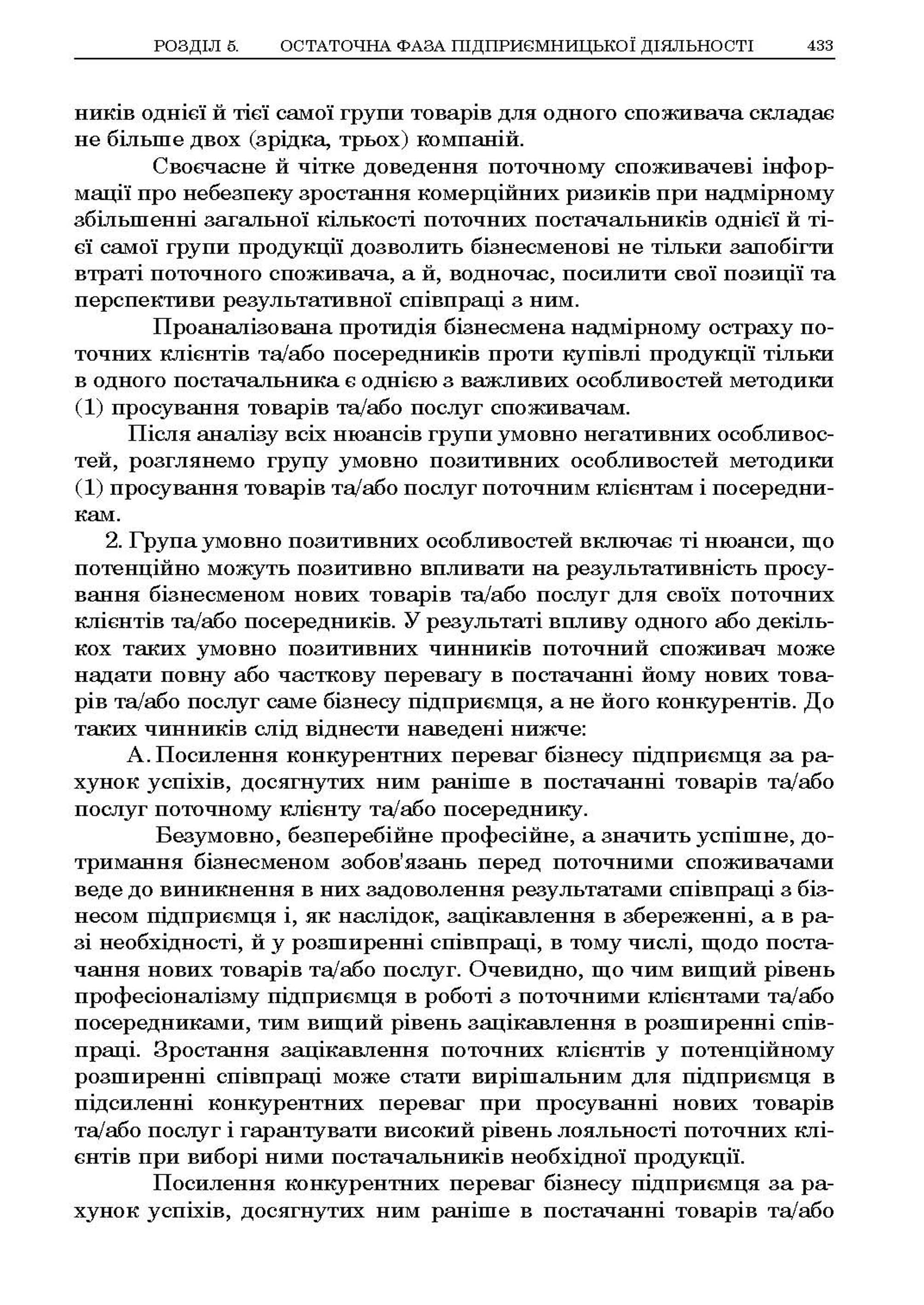 РОЗДІЛ 5. ОСТАТОЧНА ФАЗА ПІДПРИЄМНИЦЬКОЇ ДІЯЛЬНОСТІ 433

ників однієї й тієї самої групи товарів для одного споживача складає не більше двох (зрідка, трьох) компаній.

Своєчасне й чітке доведення поточному споживачеві інформації про небезпеку зростання комерційних ризиків при надмірному збільшенні загальної кількості поточних постачальників однієї й тієї самої групи продукції дозволить бізнесменові не тільки запобігти втраті поточного споживача, а й, водночас, посилити свої позиції та перспективи результативної співпраці з ним.

Проаналізована протидія бізнесмена надмірному остраху поточних клієнтів та/або посередників проти купівлі продукції тільки в одного постачальника є однією з важливих особливостей методики (1) просування товарів та/або послуг споживачам.

Після аналізу всіх нюансів групи умовно негативних особливостей, розглянемо групу умовно позитивних особливостей методики (1) просування товарів та/або послуг поточним клієнтам і посередникам.

2. Група умовно позитивних особливостей включає ті нюанси, що потенційно можуть позитивно впливати на результативність просування бізнесменом нових товарів та/або послуг для своїх поточних клієнтів та/або посередників. У результаті впливу одного або декількох таких умовно позитивних чинників поточний споживач може надати повну або часткову перевагу в постачанні йому нових товарів та/або послуг саме бізнесу підприємця, а не його конкурентів. До таких чинників слід віднести наведені нижче:

А. Посилення конкурентних переваг бізнесу підприємця за рахунок успіхів, досягнутих ним раніше в постачанні товарів та/або послуг поточному клієнту та/або посереднику.

Безумовно, безперебійне професійне, а значить успішне, дотримання бізнесменом зобов'язань перед поточними споживачами веде до виникнення в них задоволення результатами співпраці з бізнесом підприємця і, як наслідок, зацікавлення в збереженні, а в разі необхідності, й у розширенні співпраці, в тому числі, щодо постачання нових товарів та/або послуг. Очевидно, що чим вищий рівень професіоналізму підприємця в роботі з поточними клієнтами та/або посередниками, тим вищий рівень зацікавлення в розширенні співпраці. Зростання зацікавлення поточних клієнтів у потенційному розширенні співпраці може стати вирішальним для підприємця в підсиленні конкурентних переваг при просуванні нових товарів та/або послуг і гарантувати високий рівень лояльності поточних клієнтів при виборі ними постачальників необхідної продукції.

Посилення конкурентних переваг бізнесу підприємця за рахунок успіхів, досягнутих ним раніше в постачанні товарів та/або